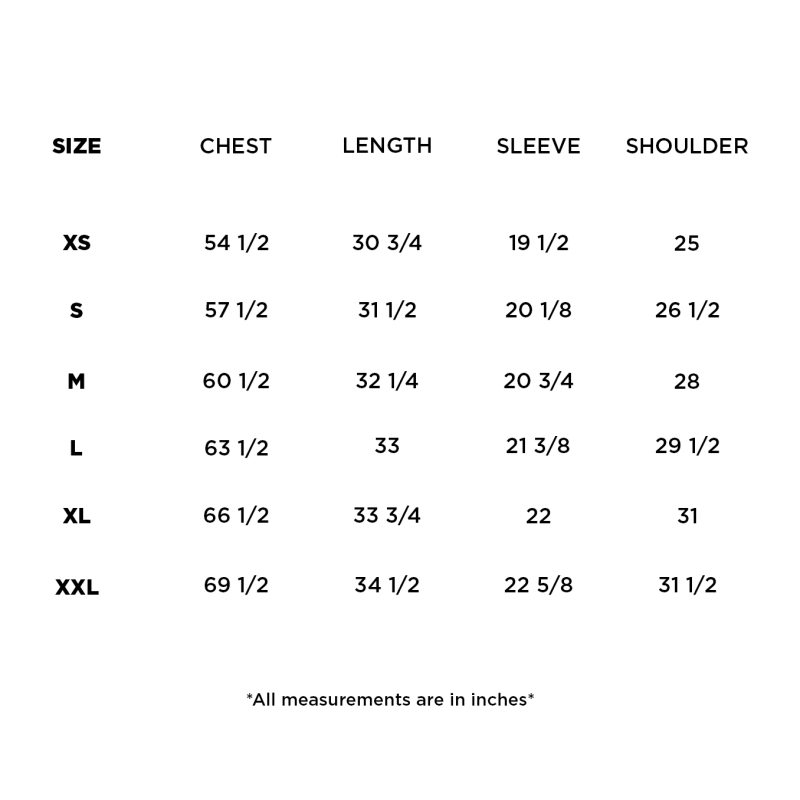 | SIZE | CHEST | LENGTH | SLEEVE | SHOULDER |
|---|---|---|---|---|
| XS | 54 1/2 | 30 3/4 | 19 1/2 | 25 |
| S | 57 1/2 | 31 1/2 | 20 1/8 | 26 1/2 |
| M | 60 1/2 | 32 1/4 | 20 3/4 | 28 |
| L | 63 1/2 | 33 | 21 3/8 | 29 1/2 |
| XL | 66 1/2 | 33 3/4 | 22 | 31 |
| XXL | 69 1/2 | 34 1/2 | 22 5/8 | 31 1/2 |

*All measurements are in inches*